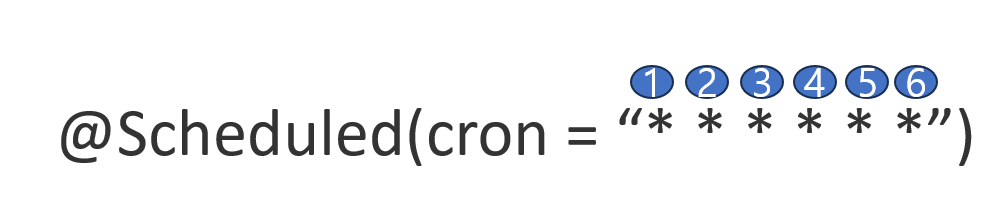 1 2 3 4 5 6
@Scheduled(cron = “* * * * * *”)